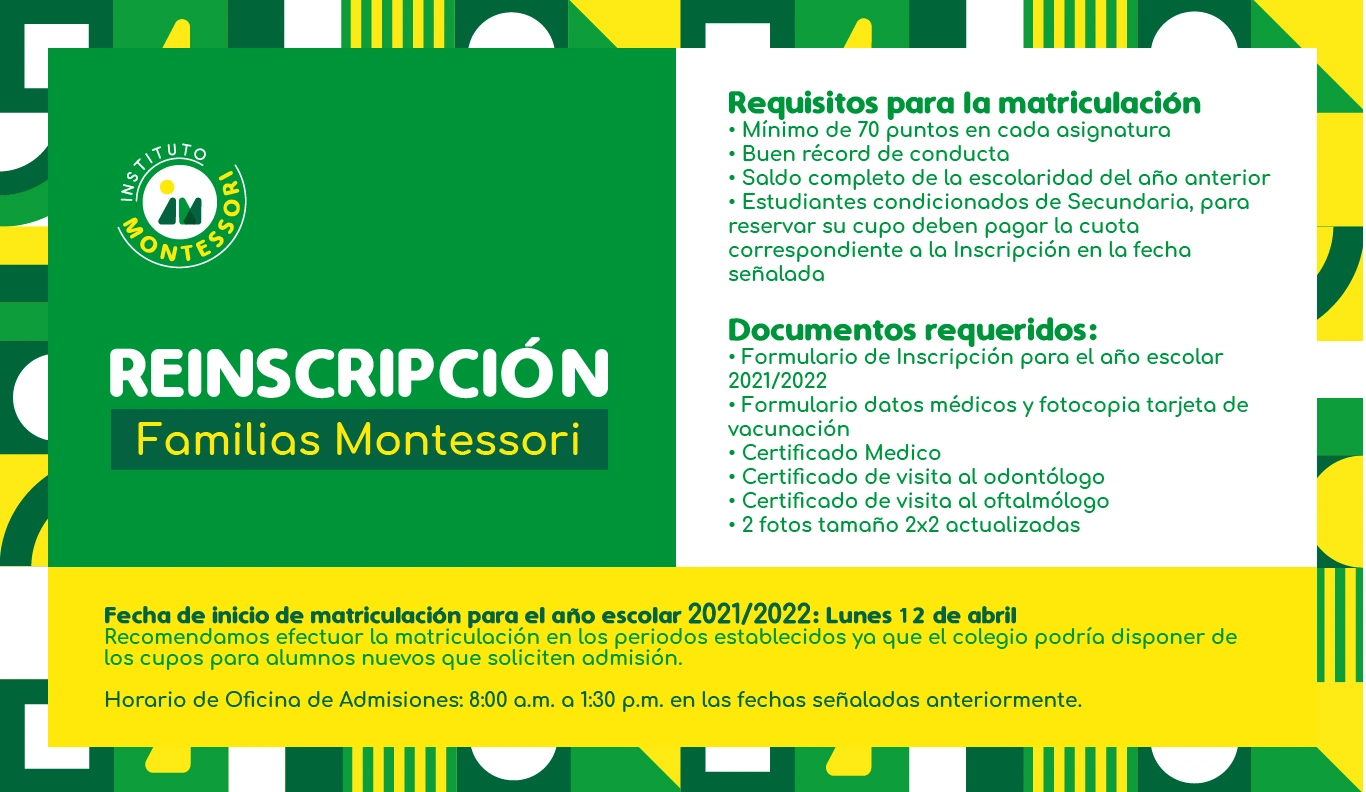 INSTITUTO
MONTESSORI

REINSCRIPCIÓN

Familias Montessori

Requisitos para la matriculación
• Mínimo de 70 puntos en cada asignatura
• Buen récord de conducta
• Saldo completo de la escolaridad del año anterior
• Estudiantes condicionados de Secundaria, para reservar su cupo deben pagar la cuota correspondiente a la Inscripción en la fecha señalada

Documentos requeridos:
• Formulario de Inscripción para el año escolar 2021/2022
• Formulario datos médicos y fotocopia tarjeta de vacunación
• Certificado Medico
• Certificado de visita al odontólogo
• Certificado de visita al oftalmólogo
• 2 fotos tamaño 2x2 actualizadas

Fecha de inicio de matriculación para el año escolar 2021/2022: Lunes 12 de abril
Recomendamos efectuar la matriculación en los periodos establecidos ya que el colegio podría disponer de los cupos para alumnos nuevos que soliciten admisión.

Horario de Oficina de Admisiones: 8:00 a.m. a 1:30 p.m. en las fechas señaladas anteriormente.